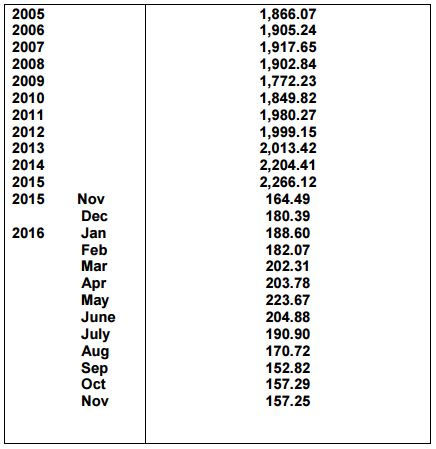 | | |
|---|---|
| 2005 | 1,866.07 |
| 2006 | 1,905.24 |
| 2007 | 1,917.65 |
| 2008 | 1,902.84 |
| 2009 | 1,772.23 |
| 2010 | 1,849.82 |
| 2011 | 1,980.27 |
| 2012 | 1,999.15 |
| 2013 | 2,013.42 |
| 2014 | 2,204.41 |
| 2015 | 2,266.12 |
| 2015 Nov | 164.49 |
| Dec | 180.39 |
| 2016 Jan | 188.60 |
| Feb | 182.07 |
| Mar | 202.31 |
| Apr | 203.78 |
| May | 223.67 |
| June | 204.88 |
| July | 190.90 |
| Aug | 170.72 |
| Sep | 152.82 |
| Oct | 157.29 |
| Nov | 157.25 |